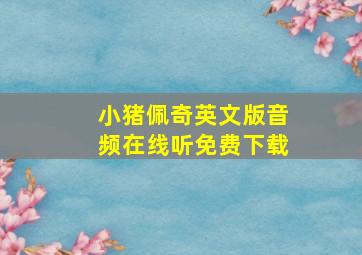 小猪佩奇英文版音频在线听免费下载